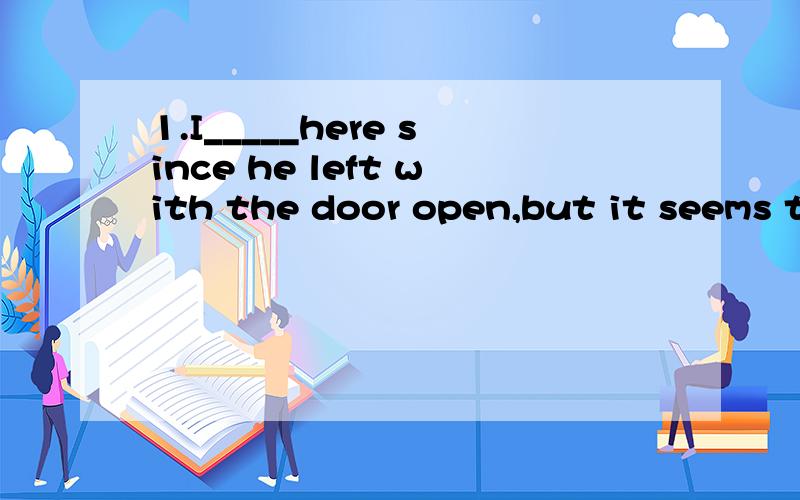 1.I_____here since he left with the door open,but it seems t